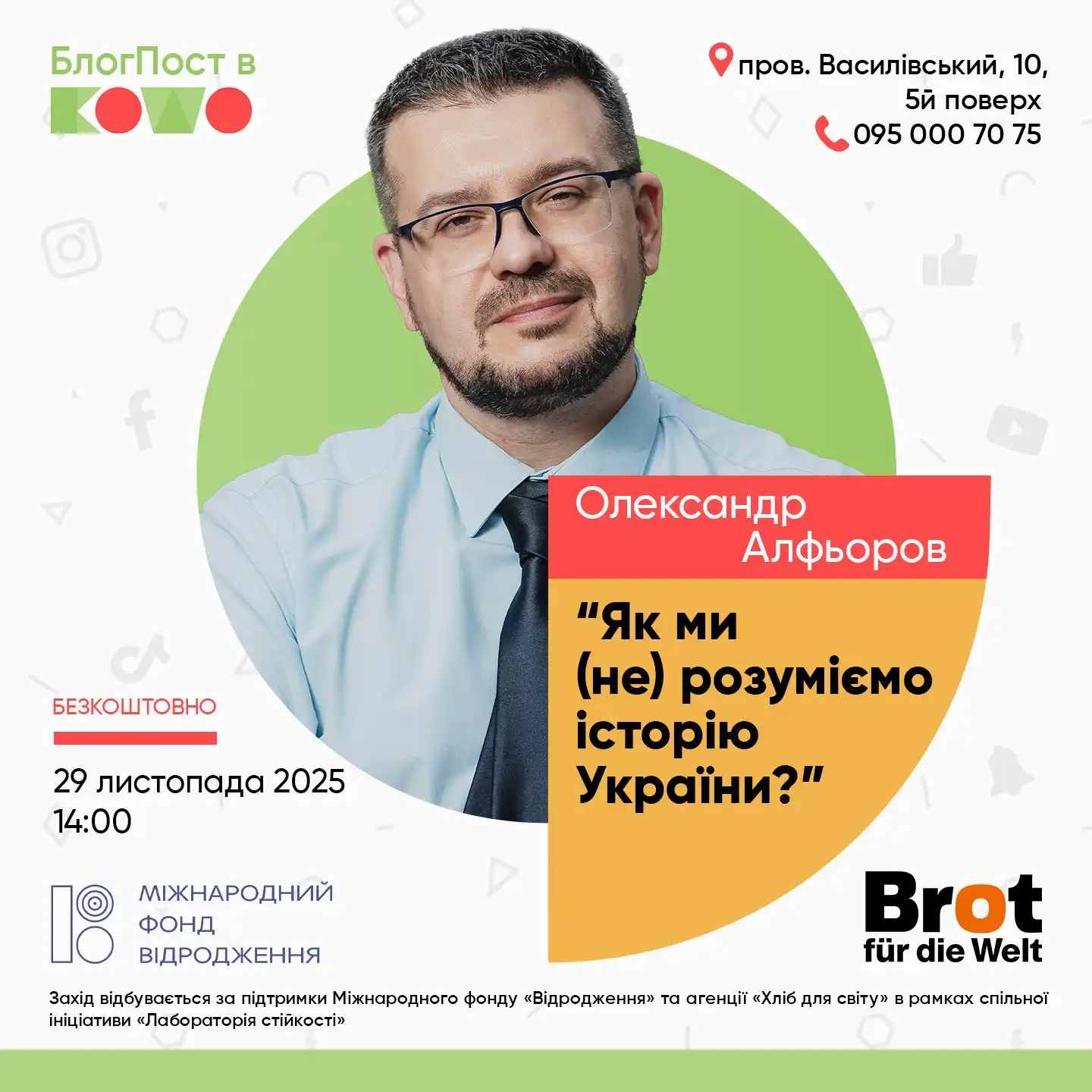 БлогПост в
KOWO

пров. Василівський, 10,
5й поверх
095 000 70 75

Олександр
Алфьоров

“Як ми
(не) розуміємо
історію
України?”

БЕЗКОШТОВНО

29 листопада 2025
14:00

МІЖНАРОДНИЙ
ФОНД
ВІДРОДЖЕННЯ

Brot
für die Welt

Захід відбувається за підтримки Міжнародного фонду «Відродження» та агенції «Хліб для світу» в рамках спільної ініціативи «Лабораторія стійкості»